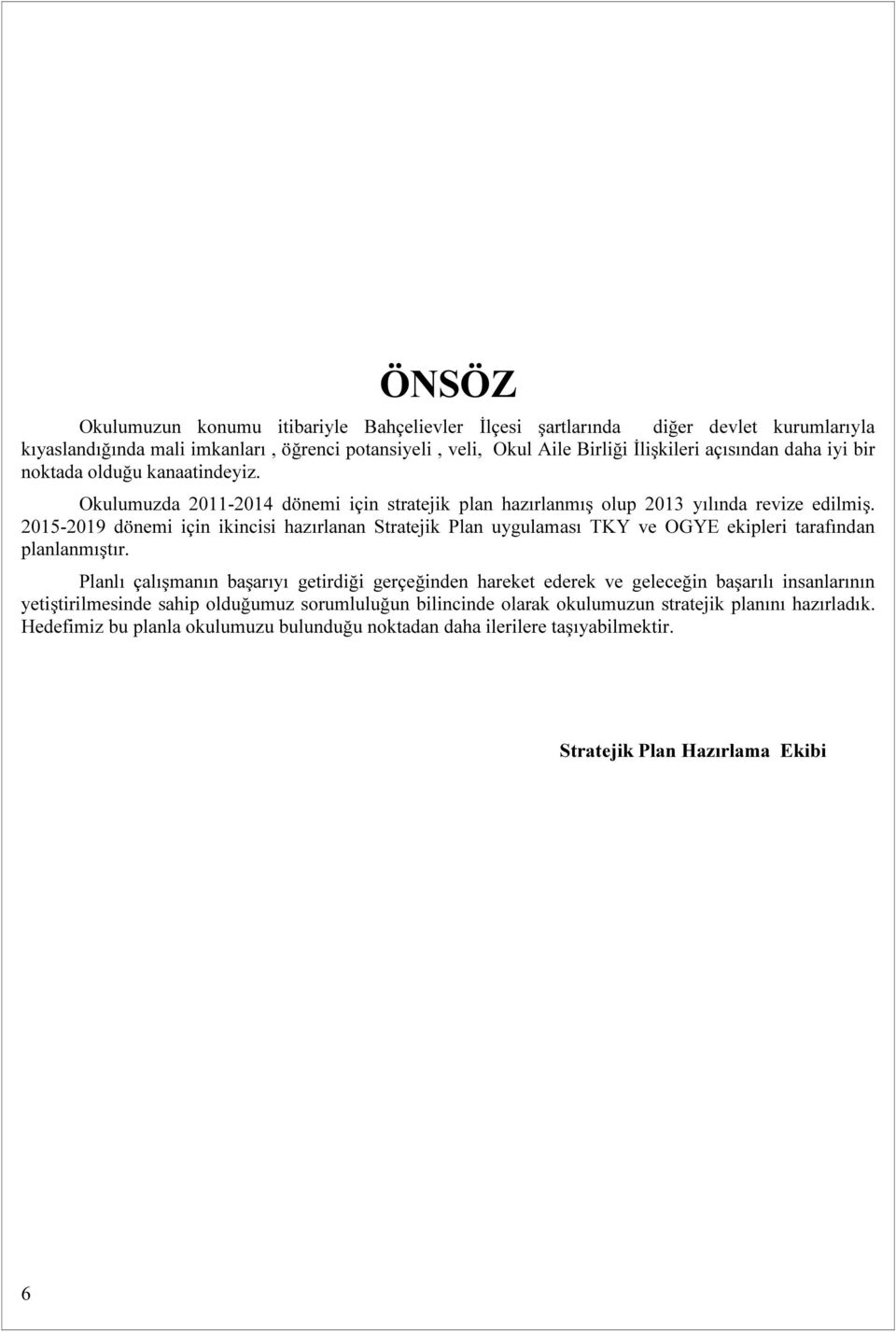 ÖNSÖZ

Okulumuzun konumu itibariyle Bahçelievler İlçesi şartlarında diğer devlet kurumlarıyla kıyaslandığında mali imkanları , öğrenci potansiyeli , veli, Okul Aile Birliği İlişkileri açısından daha iyi bir noktada olduğu kanaatindeyiz.

Okulumuzda 2011-2014 dönemi için stratejik plan hazırlanmış olup 2013 yılında revize edilmiş. 2015-2019 dönemi için ikincisi hazırlanan Stratejik Plan uygulaması TKY ve OGYE ekipleri tarafından planlanmıştır.

Planlı çalışmanın başarıyı getirdiği gerçeğinden hareket ederek ve geleceğin başarılı insanlarının yetiştirilmesinde sahip olduğumuz sorumluluğun bilincinde olarak okulumuzun stratejik planını hazırladık. Hedefimiz bu planla okulumuzu bulunduğu noktadan daha ilerilere taşıyabilmektir.

Stratejik Plan Hazırlama Ekibi

6